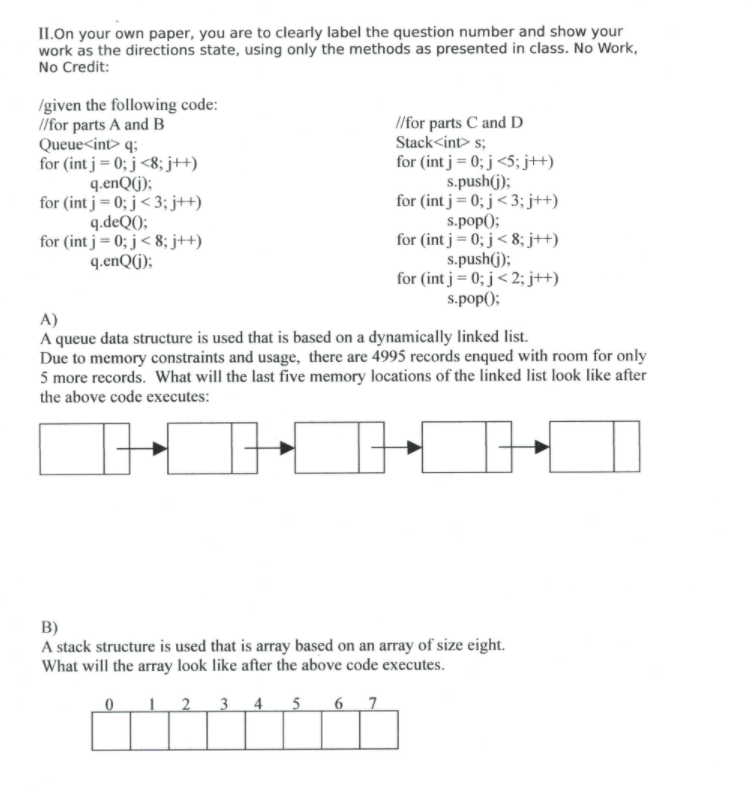 II.On your own paper, you are to clearly label the question number and show your work as the directions state, using only the methods as presented in class. No Work, No Credit:

/given the following code:
//for parts A and B
Queue<int> q;
for (int j = 0; j <8; j++)
q.enQ(j);
for (int j = 0; j < 3; j++)
q.deQ();
for (int j = 0; j < 8; j++)
q.enQ(j);

//for parts C and D
Stack<int> s;
for (int j = 0; j <5; j++)
s.push(j);
for (int j = 0; j < 3; j++)
s.pop();
for (int j = 0; j < 8; j++)
s.push(j);
for (int j = 0; j < 2; j++)
s.pop();

A)
A queue data structure is used that is based on a dynamically linked list.
Due to memory constraints and usage, there are 4995 records enqued with room for only 5 more records. What will the last five memory locations of the linked list look like after the above code executes:

B)
A stack structure is used that is array based on an array of size eight.
What will the array look like after the above code executes.

0 1 2 3 4 5 6 7